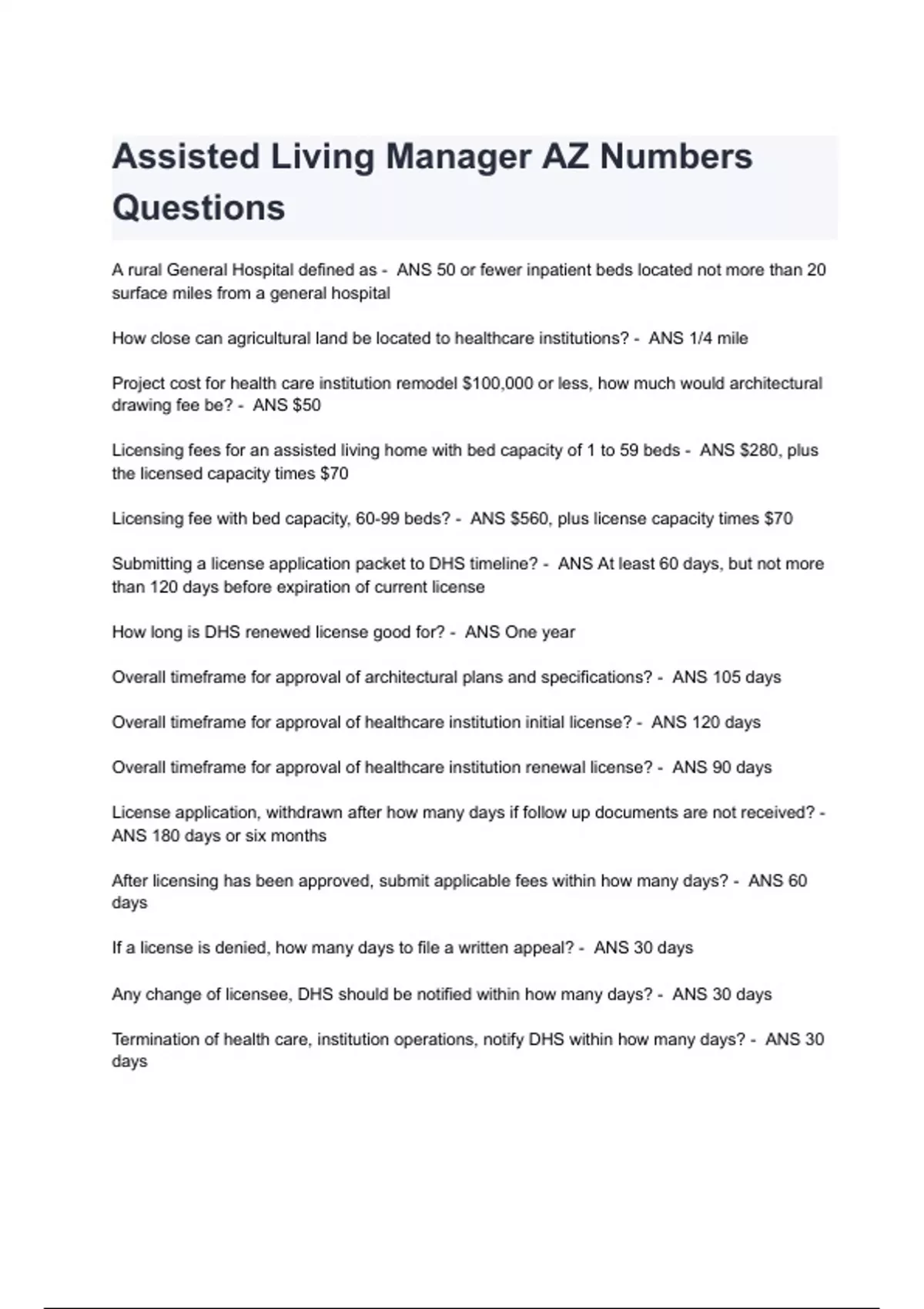 Assisted Living Manager AZ Numbers Questions

A rural General Hospital defined as - ANS 50 or fewer inpatient beds located not more than 20 surface miles from a general hospital

How close can agricultural land be located to healthcare institutions? - ANS 1/4 mile

Project cost for health care institution remodel \$100,000 or less, how much would architectural drawing fee be? - ANS \$50

Licensing fees for an assisted living home with bed capacity of 1 to 59 beds - ANS \$280, plus the licensed capacity times \$70

Licensing fee with bed capacity, 60-99 beds? - ANS \$560, plus license capacity times \$70

Submitting a license application packet to DHS timeline? - ANS At least 60 days, but not more than 120 days before expiration of current license

How long is DHS renewed license good for? - ANS One year

Overall timeframe for approval of architectural plans and specifications? - ANS 105 days

Overall timeframe for approval of healthcare institution initial license? - ANS 120 days

Overall timeframe for approval of healthcare institution renewal license? - ANS 90 days

License application, withdrawn after how many days if follow up documents are not received? - ANS 180 days or six months

After licensing has been approved, submit applicable fees within how many days? - ANS 60 days

If a license is denied, how many days to file a written appeal? - ANS 30 days

Any change of licensee, DHS should be notified within how many days? - ANS 30 days

Termination of health care, institution operations, notify DHS within how many days? - ANS 30 days